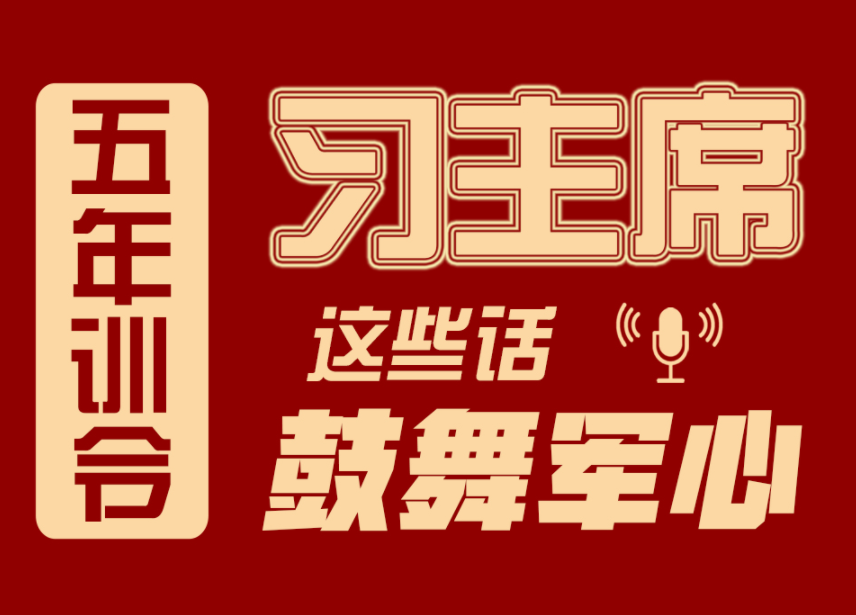 五年训令

习主席

这些话

鼓舞军心